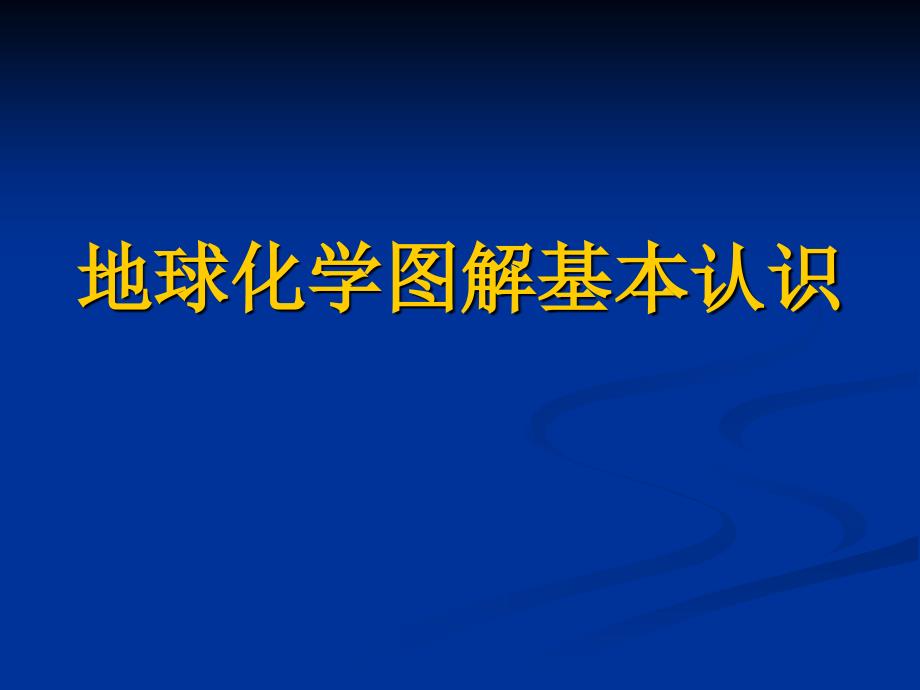 地球化学图解基本认识